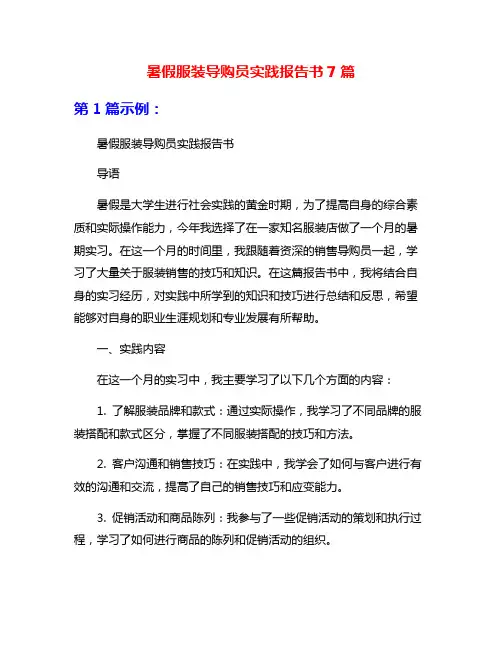 暑假服装导购员实践报告书 7 篇

第 1 篇示例：

暑假服装导购员实践报告书

导语

暑假是大学生进行社会实践的黄金时期，为了提高自身的综合素质和实际操作能力，今年我选择了在一家知名服装店做了一个月的暑期实习。在这一个月的时间里，我跟随着资深的销售导购员一起，学习了大量关于服装销售的技巧和知识。在这篇报告书中，我将结合自身的实习经历，对实践中所学到的知识和技巧进行总结和反思，希望能够对自身的职业生涯规划和专业发展有所帮助。

一、实践内容

在这一个月的实习中，我主要学习了以下几个方面的内容：

1. 了解服装品牌和款式：通过实际操作，我学习了不同品牌的服装搭配和款式区分，掌握了不同服装搭配的技巧和方法。

2. 客户沟通和销售技巧：在实践中，我学会了如何与客户进行有效的沟通和交流，提高了自己的销售技巧和应变能力。

3. 促销活动和商品陈列：我参与了一些促销活动的策划和执行过程，学习了如何进行商品的陈列和促销活动的组织。